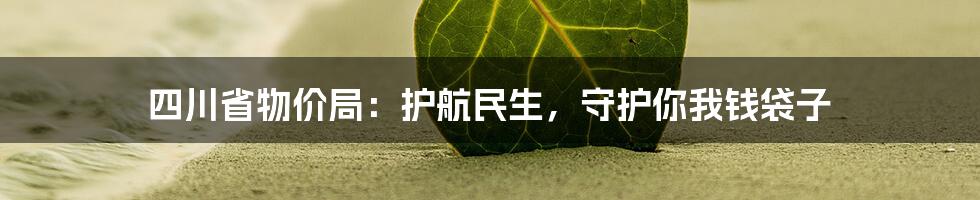 四川省物价局：护航民生，守护你我钱袋子